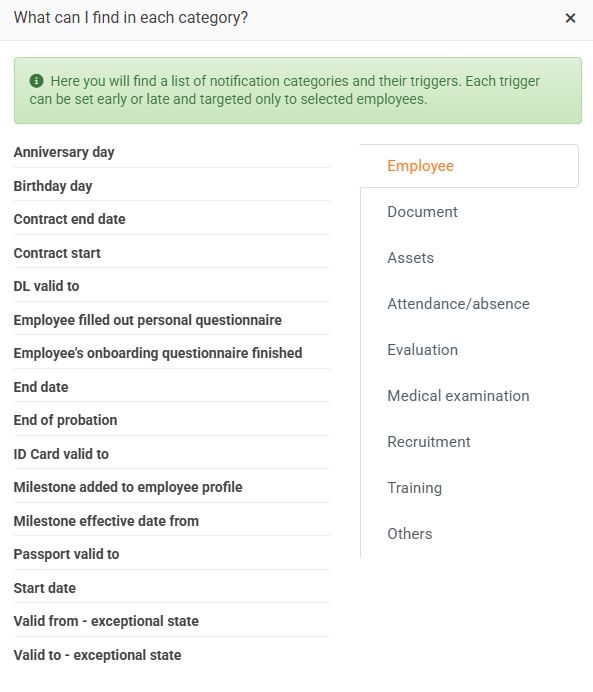 What can I find in each category?

×

Here you will find a list of notification categories and their triggers. Each trigger can be set early or late and targeted only to selected employees.

Anniversary day
Birthday day
Contract end date
Contract start
DL valid to
Employee filled out personal questionnaire
Employee's onboarding questionnaire finished
End date
End of probation
ID Card valid to
Milestone added to employee profile
Milestone effective date from
Passport valid to
Start date
Valid from - exceptional state
Valid to - exceptional state

Employee
Document
Assets
Attendance/absence
Evaluation
Medical examination
Recruitment
Training
Others